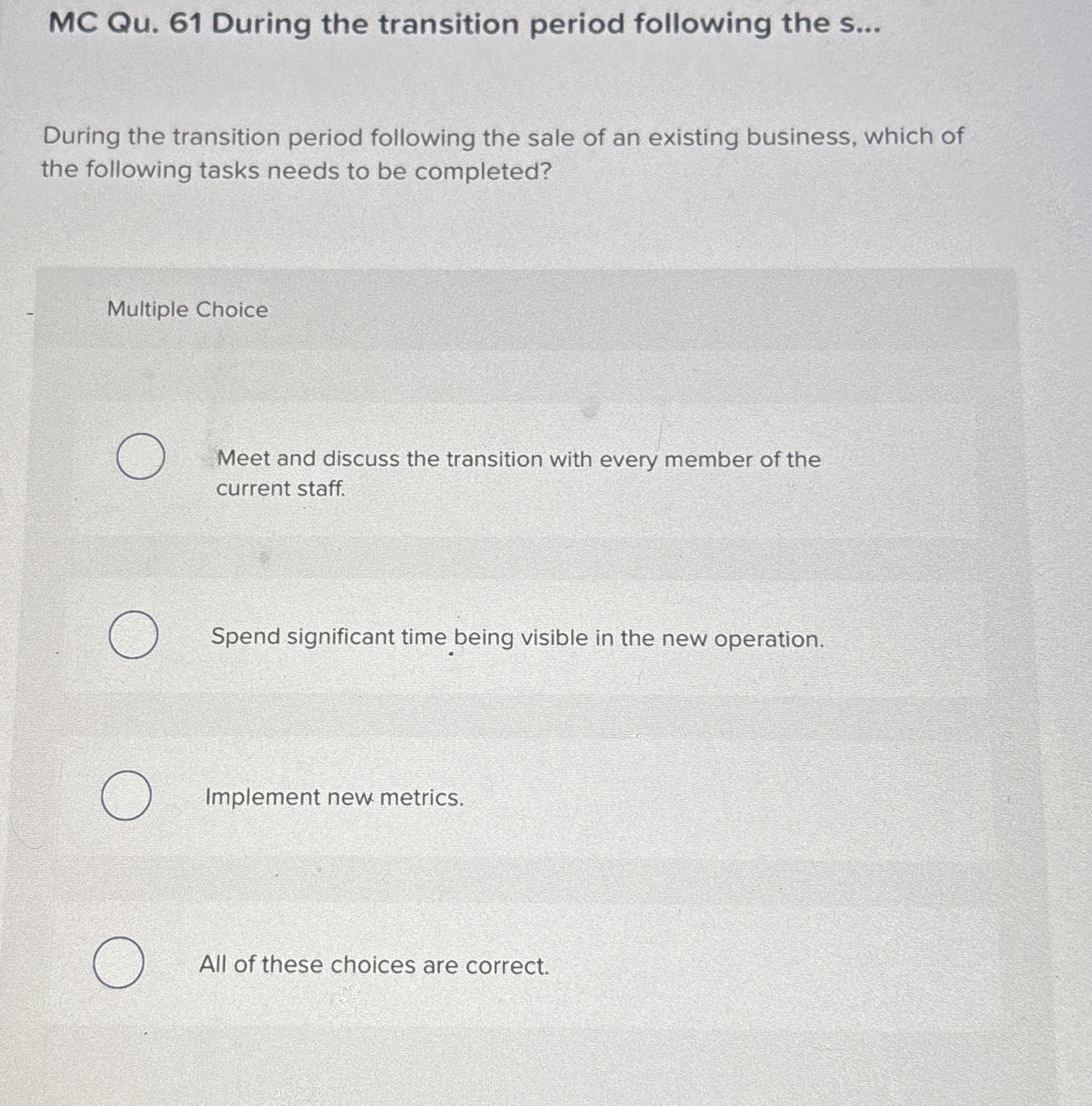 MC Qu. 61 During the transition period following the s...

During the transition period following the sale of an existing business, which of the following tasks needs to be completed?

Multiple Choice

Meet and discuss the transition with every member of the current staff.

Spend significant time being visible in the new operation.

Implement new metrics.

All of these choices are correct.